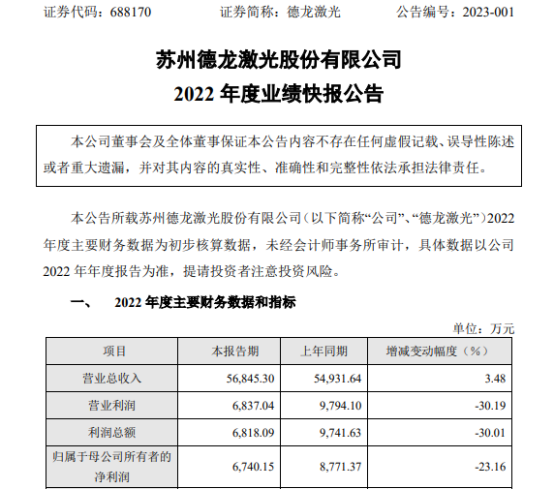 证券代码：688170　　证券简称：德龙激光　　公告编号：2023-001

苏州德龙激光股份有限公司
2022 年度业绩快报公告

本公司董事会及全体董事保证本公告内容不存在任何虚假记载、误导性陈述或者重大遗漏，并对其内容的真实性、准确性和完整性依法承担法律责任。

本公告所载苏州德龙激光股份有限公司（以下简称“公司”、“德龙激光”）2022 年度主要财务数据为初步核算数据，未经会计师事务所审计，具体数据以公司 2022 年年度报告为准，提请投资者注意投资风险。

一、　2022 年度主要财务数据和指标

单位：万元

| 项目 | 本报告期 | 上年同期 | 增减变动幅度（%） |
|---|---|---|---|
| 营业总收入 | 56,845.30 | 54,931.64 | 3.48 |
| 营业利润 | 6,837.04 | 9,794.10 | -30.19 |
| 利润总额 | 6,818.09 | 9,741.63 | -30.01 |
| 归属于母公司所有者的净利润 | 6,740.15 | 8,771.37 | -23.16 |